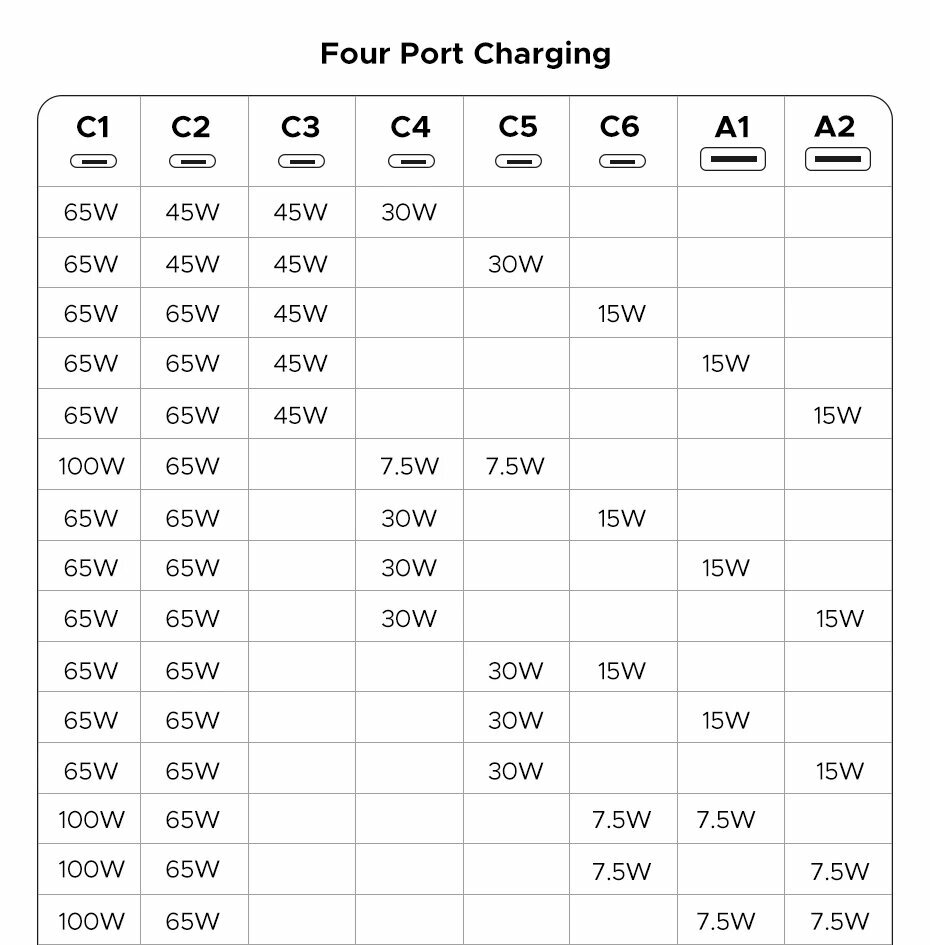 Four Port Charging

| C1 | C2 | C3 | C4 | C5 | C6 | A1 | A2 |
|---|---|---|---|---|---|---|---|
| 65W | 45W | 45W | 30W | | | | |
| 65W | 45W | 45W | | 30W | | | |
| 65W | 65W | 45W | | | 15W | | |
| 65W | 65W | 45W | | | | 15W | |
| 65W | 65W | 45W | | | | | 15W |
| 100W | 65W | | 7.5W | 7.5W | | | |
| 65W | 65W | | 30W | | 15W | | |
| 65W | 65W | | 30W | | | 15W | |
| 65W | 65W | | 30W | | | | 15W |
| 65W | 65W | | | 30W | 15W | | |
| 65W | 65W | | | 30W | | 15W | |
| 65W | 65W | | | 30W | | | 15W |
| 100W | 65W | | | | 7.5W | 7.5W | |
| 100W | 65W | | | | 7.5W | | 7.5W |
| 100W | 65W | | | | | 7.5W | 7.5W |